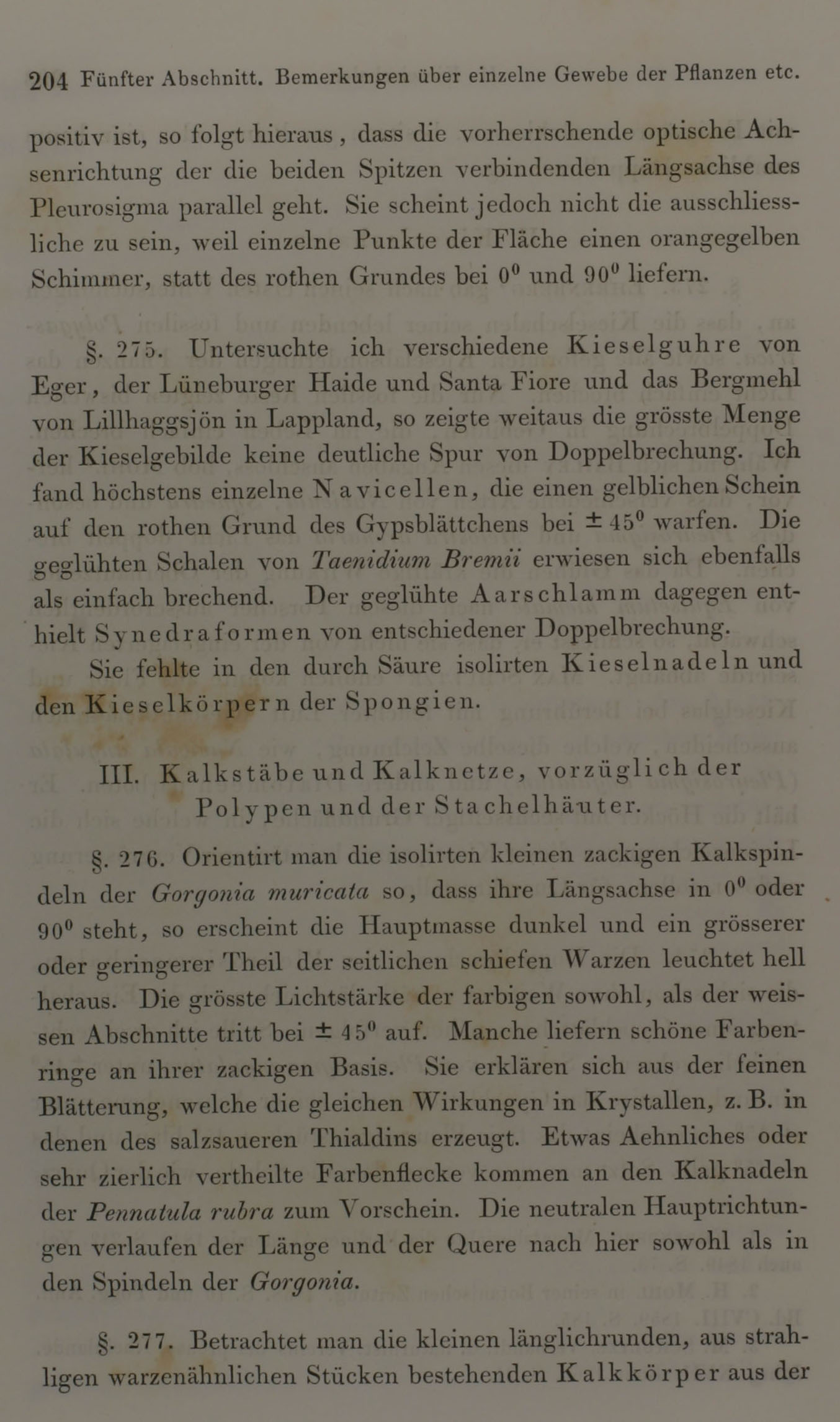 204 Fünfter Abschnitt. Bemerkungen über einzelne Gewebe der Pflanzen etc.

positiv ist, so folgt hieraus, dass die vorherrschende optische Achsenrichtung der die beiden Spitzen verbindenden Längsachse des Pleurosigma parallel geht. Sie scheint jedoch nicht die ausschliessliche zu sein, weil einzelne Punkte der Fläche einen orangegelben Schimmer, statt des rothen Grundes bei $0^0$ und $90^0$ liefern.

§. 275. Untersuchte ich verschiedene Kieselguhre von Eger, der Lüneburger Haide und Santa Fiore und das Bergmehl von Lillhaggsjön in Lappland, so zeigte weitaus die grösste Menge der Kieselgebilde keine deutliche Spur von Doppelbrechung. Ich fand höchstens einzelne Navicellen, die einen gelblichen Schein auf den rothen Grund des Gypsblättchens bei $\pm 45^0$ warfen. Die geglühten Schalen von Taenidium Bremii erwiesen sich ebenfalls als einfach brechend. Der geglühte Aarschlamm dagegen enthielt Synedraformen von entschiedener Doppelbrechung.

Sie fehlte in den durch Säure isolirten Kieselnadeln und den Kieselkörpern der Spongien.

III. Kalkstäbe und Kalknetze, vorzüglich der Polypen und der Stachelhäuter.

§. 276. Orientirt man die isolirten kleinen zackigen Kalkspindeln der Gorgonia muricata so, dass ihre Längsachse in $0^0$ oder $90^0$ steht, so erscheint die Hauptmasse dunkel und ein grösserer oder geringerer Theil der seitlichen schiefen Warzen leuchtet hell heraus. Die grösste Lichtstärke der farbigen sowohl, als der weissen Abschnitte tritt bei $\pm 45^0$ auf. Manche liefern schöne Farbenringe an ihrer zackigen Basis. Sie erklären sich aus der feinen Blätterung, welche die gleichen Wirkungen in Krystallen, z. B. in denen des salzsaueren Thialdins erzeugt. Etwas Aehnliches oder sehr zierlich vertheilte Farbenflecke kommen an den Kalknadeln der Pennatula rubra zum Vorschein. Die neutralen Hauptrichtungen verlaufen der Länge und der Quere nach hier sowohl als in den Spindeln der Gorgonia.

§. 277. Betrachtet man die kleinen länglichrunden, aus strahligen warzenähnlichen Stücken bestehenden Kalkkörper aus der